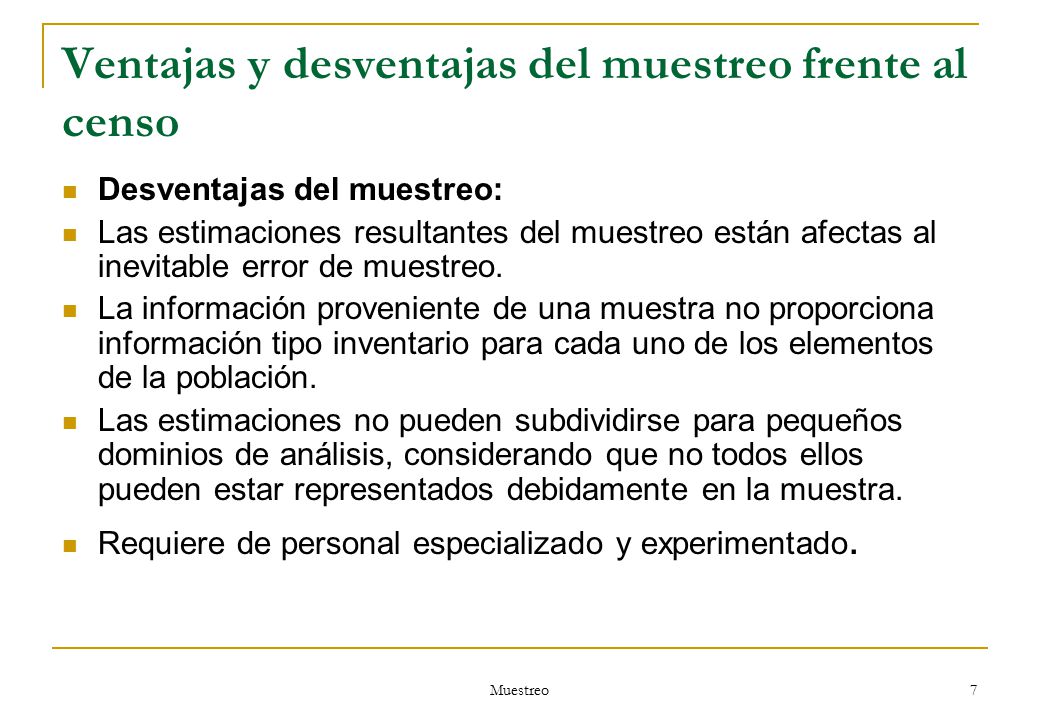 Ventajas y desventajas del muestreo frente al censo

Desventajas del muestreo:

Las estimaciones resultantes del muestreo están afectas al inevitable error de muestreo.

La información proveniente de una muestra no proporciona información tipo inventario para cada uno de los elementos de la población.

Las estimaciones no pueden subdividirse para pequeños dominios de análisis, considerando que no todos ellos pueden estar representados debidamente en la muestra.

Requiere de personal especializado y experimentado.

Muestreo

7